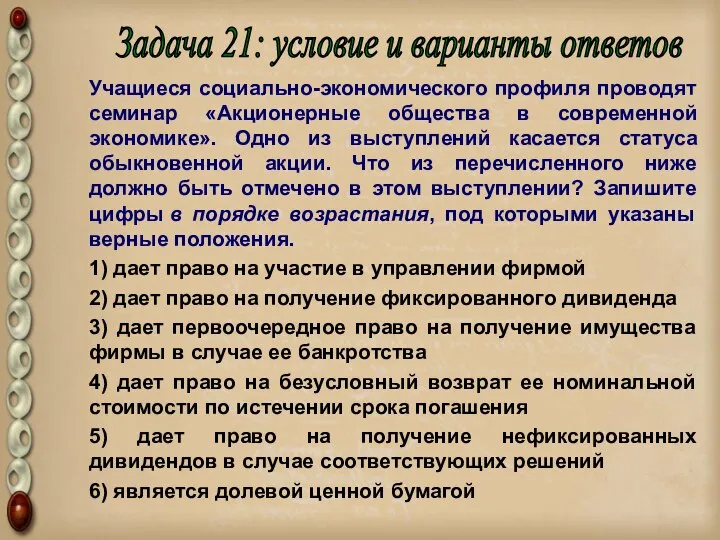 Задача 21: условие и варианты ответов

Учащиеся социально-экономического профиля проводят семинар «Акционерные общества в современной экономике». Одно из выступлений касается статуса обыкновенной акции. Что из перечисленного ниже должно быть отмечено в этом выступлении? Запишите цифры в порядке возрастания, под которыми указаны верные положения.

1) дает право на участие в управлении фирмой

2) дает право на получение фиксированного дивиденда

3) дает первоочередное право на получение имущества фирмы в случае ее банкротства

4) дает право на безусловный возврат ее номинальной стоимости по истечении срока погашения

5) дает право на получение нефиксированных дивидендов в случае соответствующих решений

6) является долевой ценной бумагой